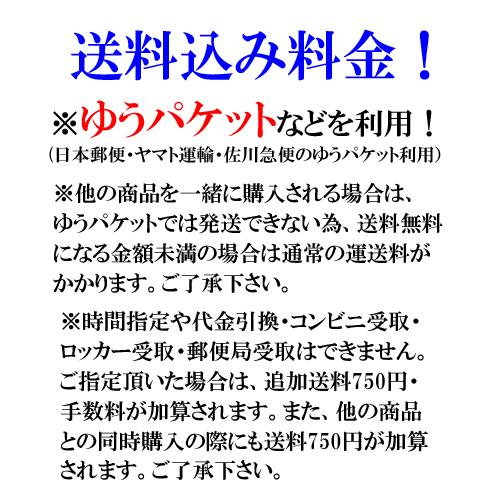 送料込み料金！

※ゆうパケットなどを利用！
（日本郵便・ヤマト運輸・佐川急便のゆうパケット利用）

※他の商品を一緒に購入される場合は、ゆうパケットでは発送できない為、送料無料になる金額未満の場合は通常の運送料がかかります。ご了承下さい。

※時間指定や代金引換・コンビニ受取・ロッカー受取・郵便局受取はできません。ご指定頂いた場合は、追加送料750円・手数料が加算されます。また、他の商品との同時購入の際にも送料750円が加算されます。ご了承下さい。